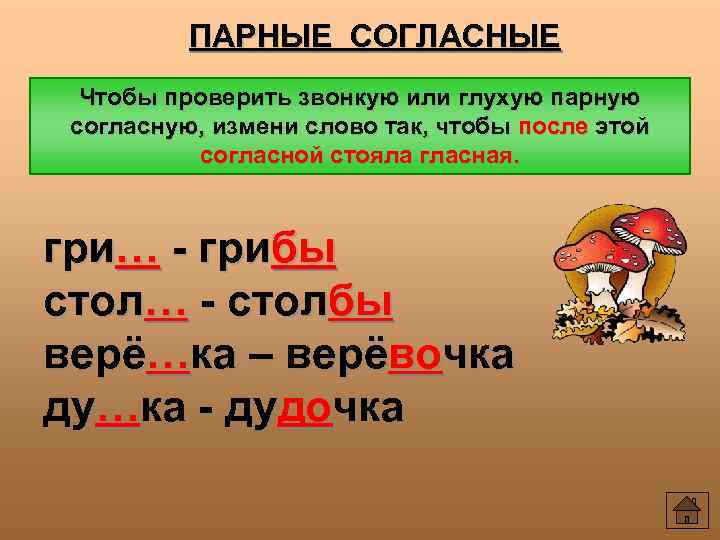 ПАРНЫЕ СОГЛАСНЫЕ

Чтобы проверить звонкую или глухую парную согласную, измени слово так, чтобы после этой согласной стояла гласная.

гри… - грибы
стол… - столбы
верё…ка – верёвочка
ду…ка - дудочка